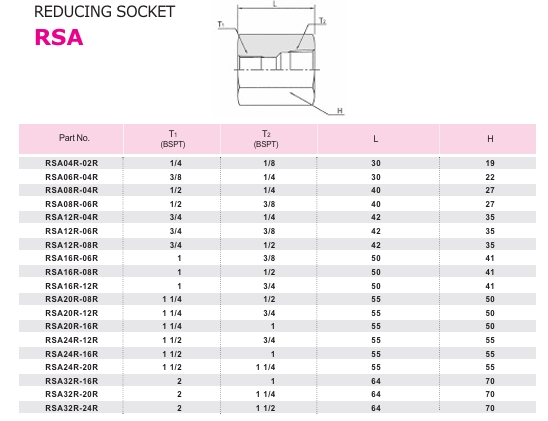 REDUCING SOCKET
RSA

L
$T_1$
$T_2$
H

| Part No. | $T_1$ (BSPT) | $T_2$ (BSPT) | L | H |
|---|---|---|---|---|
| RSA04R-02R | 1/4 | 1/8 | 30 | 19 |
| RSA06R-04R | 3/8 | 1/4 | 30 | 22 |
| RSA08R-04R | 1/2 | 1/4 | 40 | 27 |
| RSA08R-06R | 1/2 | 3/8 | 40 | 27 |
| RSA12R-04R | 3/4 | 1/4 | 42 | 35 |
| RSA12R-06R | 3/4 | 3/8 | 42 | 35 |
| RSA12R-08R | 3/4 | 1/2 | 42 | 35 |
| RSA16R-06R | 1 | 3/8 | 50 | 41 |
| RSA16R-08R | 1 | 1/2 | 50 | 41 |
| RSA16R-12R | 1 | 3/4 | 50 | 41 |
| RSA20R-08R | 1 1/4 | 1/2 | 55 | 50 |
| RSA20R-12R | 1 1/4 | 3/4 | 55 | 50 |
| RSA20R-16R | 1 1/4 | 1 | 55 | 50 |
| RSA24R-12R | 1 1/2 | 3/4 | 55 | 55 |
| RSA24R-16R | 1 1/2 | 1 | 55 | 55 |
| RSA24R-20R | 1 1/2 | 1 1/4 | 55 | 55 |
| RSA32R-16R | 2 | 1 | 64 | 70 |
| RSA32R-20R | 2 | 1 1/4 | 64 | 70 |
| RSA32R-24R | 2 | 1 1/2 | 64 | 70 |